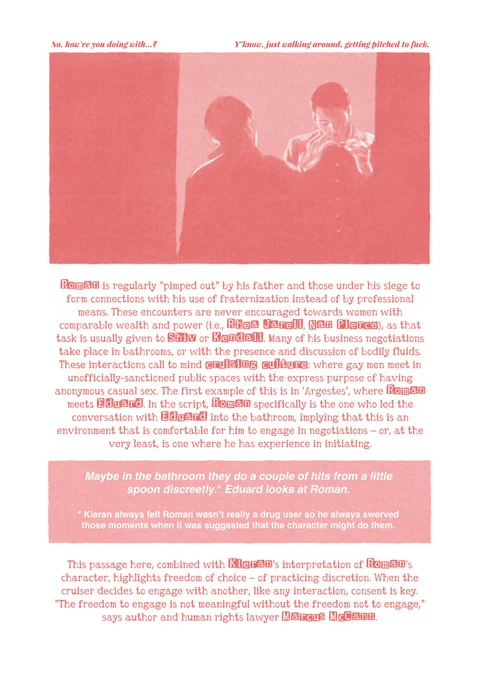 So, how're you doing with...?

Y'know, just walking around, getting pitched to fuck.

Roman is regularly "pimped out" by his father and those under his siege to form connections with his use of fraternization instead of by professional means. These encounters are never encouraged towards women with comparable wealth and power (i.e., Rhea Jarell, Nan Pierce), as that task is usually given to Shiv or Kendall. Many of his business negotiations take place in bathrooms, or with the presence and discussion of bodily fluids. These interactions call to mind cruising culture: where gay men meet in unofficially-sanctioned public spaces with the express purpose of having anonymous casual sex. The first example of this is in 'Argestes', where Roman meets Eduard. In the script, Roman specifically is the one who led the conversation with Eduard into the bathroom, implying that this is an environment that is comfortable for him to engage in negotiations – or, at the very least, is one where he has experience in initiating.

Maybe in the bathroom they do a couple of hits from a little spoon discreetly.* Eduard looks at Roman.

* Kieran always felt Roman wasn't really a drug user so he always swerved those moments when it was suggested that the character might do them.

This passage here, combined with Kieran's interpretation of Roman's character, highlights freedom of choice – of practicing discretion. When the cruiser decides to engage with another, like any interaction, consent is key. "The freedom to engage is not meaningful without the freedom not to engage," says author and human rights lawyer Marcus McCann.